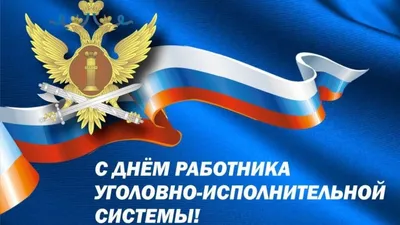 С ДНЁМ РАБОТНИКА УГОЛОВНО-ИСПОЛНИТЕЛЬНОЙ СИСТЕМЫ!